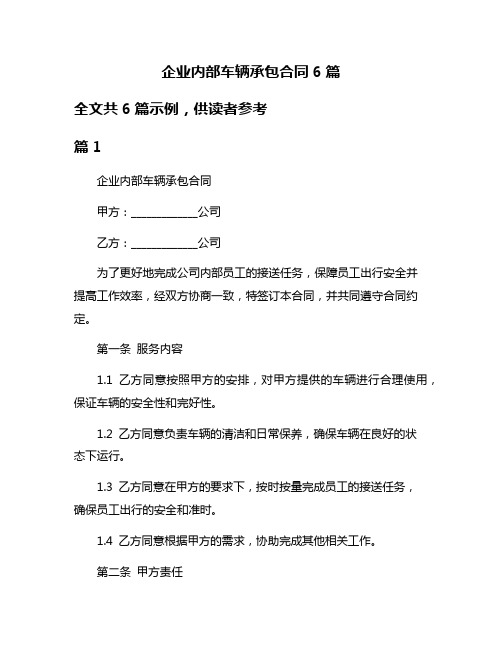 企业内部车辆承包合同 6 篇

全文共 6 篇示例，供读者参考

篇 1

企业内部车辆承包合同

甲方：____________公司

乙方：____________公司

为了更好地完成公司内部员工的接送任务，保障员工出行安全并提高工作效率，经双方协商一致，特签订本合同，并共同遵守合同约定。

第一条 服务内容

1.1 乙方同意按照甲方的安排，对甲方提供的车辆进行合理使用，保证车辆的安全性和完好性。

1.2 乙方同意负责车辆的清洁和日常保养，确保车辆在良好的状态下运行。

1.3 乙方同意在甲方的要求下，按时按量完成员工的接送任务，确保员工出行的安全和准时。

1.4 乙方同意根据甲方的需求，协助完成其他相关工作。

第二条 甲方责任